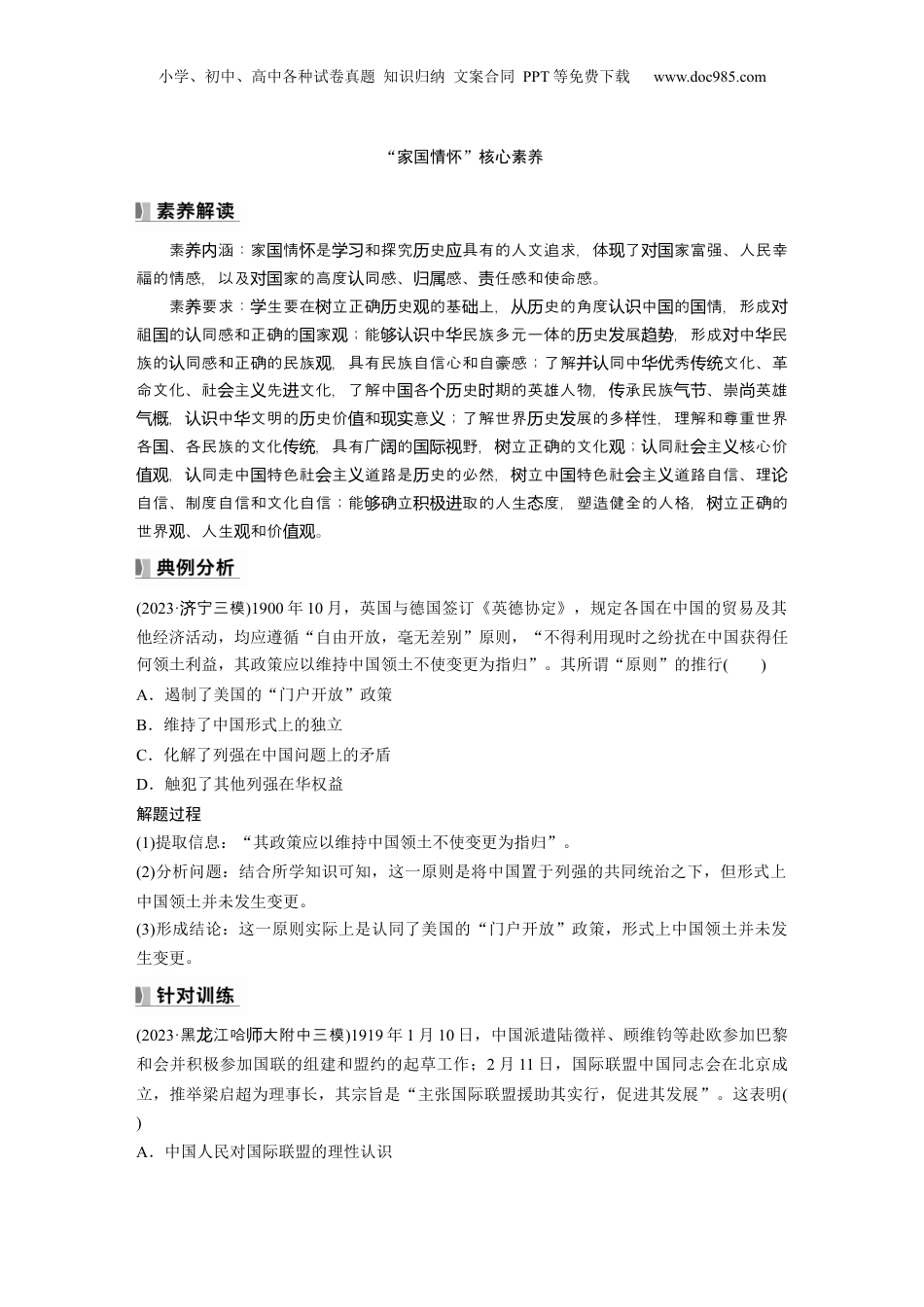 小学、初中、高中各种试卷真题 知识归纳 文案合同 PPT等免费下载 www.doc985.com

“家国情怀”核心素养

素养解读

素养内涵：家国情怀是学习和探究历史应具有的人文追求，体现了对国家富强、人民幸福的情感，以及对国家的高度认同感、归属感、责任感和使命感。

素养要求：学生要在树立正确历史观的基础上，从历史的角度认识中国的国情，形成对祖国的认同感和正确的国家观；能够认识中华民族多元一体的历史发展趋势，形成对中华民族的认同感和正确的民族观，具有民族自信心和自豪感；了解并认同中华优秀传统文化、革命文化、社会主义先进文化，了解中国各个历史时期的英雄人物，传承民族气节、崇尚英雄气概，认识中华文明的历史价值和现实意义；了解世界历史发展的多样性，理解和尊重世界各国、各民族的文化传统，具有广阔的国际视野，树立正确的文化观；认同社会主义核心价值观，认同走中国特色社会主义道路是历史的必然，树立中国特色社会主义道路自信、理论自信、制度自信和文化自信；能够确立积极进取的人生态度，塑造健全的人格，树立正确的世界观、人生观和价值观。

典例分析

(2023·济宁三模)1900年10月，英国与德国签订《英德协定》，规定各国在中国的贸易及其他经济活动，均应遵循“自由开放，毫无差别”原则，“不得利用现时之纷扰在中国获得任何领土利益，其政策应以维持中国领土不使变更为指归”。其所谓“原则”的推行(　　)

A．遏制了美国的“门户开放”政策

B．维持了中国形式上的独立

C．化解了列强在中国问题上的矛盾

D．触犯了其他列强在华权益

解题过程

(1)提取信息：“其政策应以维持中国领土不使变更为指归”。

(2)分析问题：结合所学知识可知，这一原则是将中国置于列强的共同统治之下，但形式上中国领土并未发生变更。

(3)形成结论：这一原则实际上是认同了美国的“门户开放”政策，形式上中国领土并未发生变更。

针对训练

(2023·黑龙江哈师大附中三模)1919年1月10日，中国派遣陆徵祥、顾维钧等赴欧参加巴黎和会并积极参加国联的组建和盟约的起草工作；2月11日，国际联盟中国同志会在北京成立，推举梁启超为理事长，其宗旨是“主张国际联盟援助其实行，促进其发展”。这表明(　　)

A．中国人民对国际联盟的理性认识